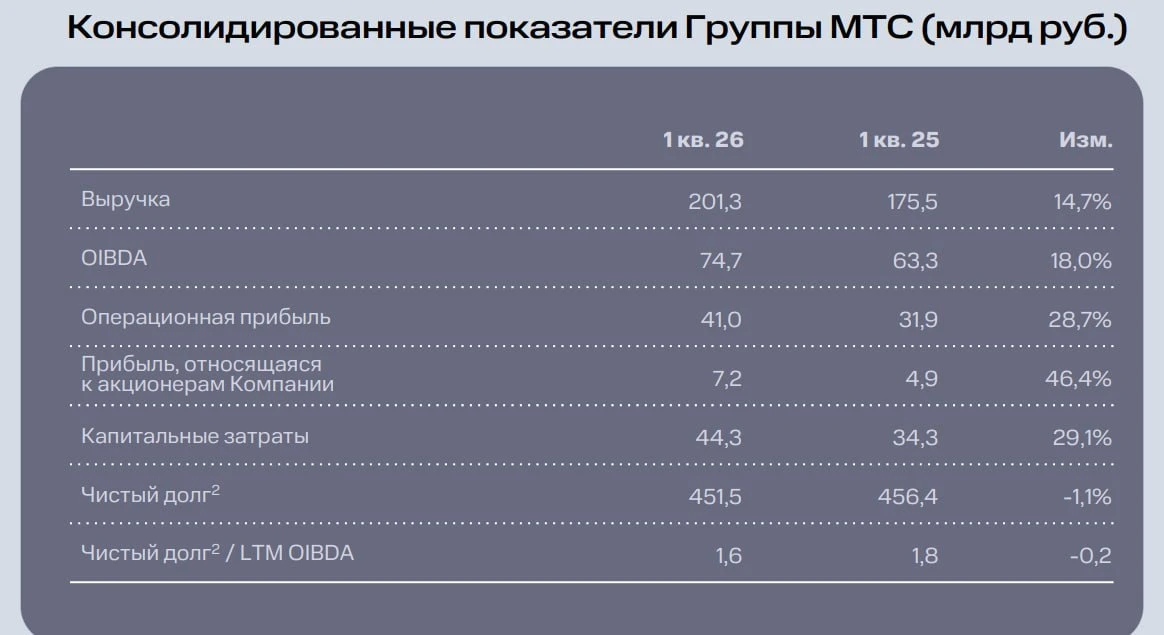 Консолидированные показатели Группы МТС (млрд руб.)

|  | 1 кв. 26 | 1 кв. 25 | Изм. |
|---|---|---|---|
| Выручка | 201,3 | 175,5 | 14,7% |
| OIBDA | 74,7 | 63,3 | 18,0% |
| Операционная прибыль | 41,0 | 31,9 | 28,7% |
| Прибыль, относящаяся к акционерам Компании | 7,2 | 4,9 | 46,4% |
| Капитальные затраты | 44,3 | 34,3 | 29,1% |
| Чистый долг$^{2}$ | 451,5 | 456,4 | -1,1% |
| Чистый долг$^{2}$ / LTM OIBDA | 1,6 | 1,8 | -0,2 |